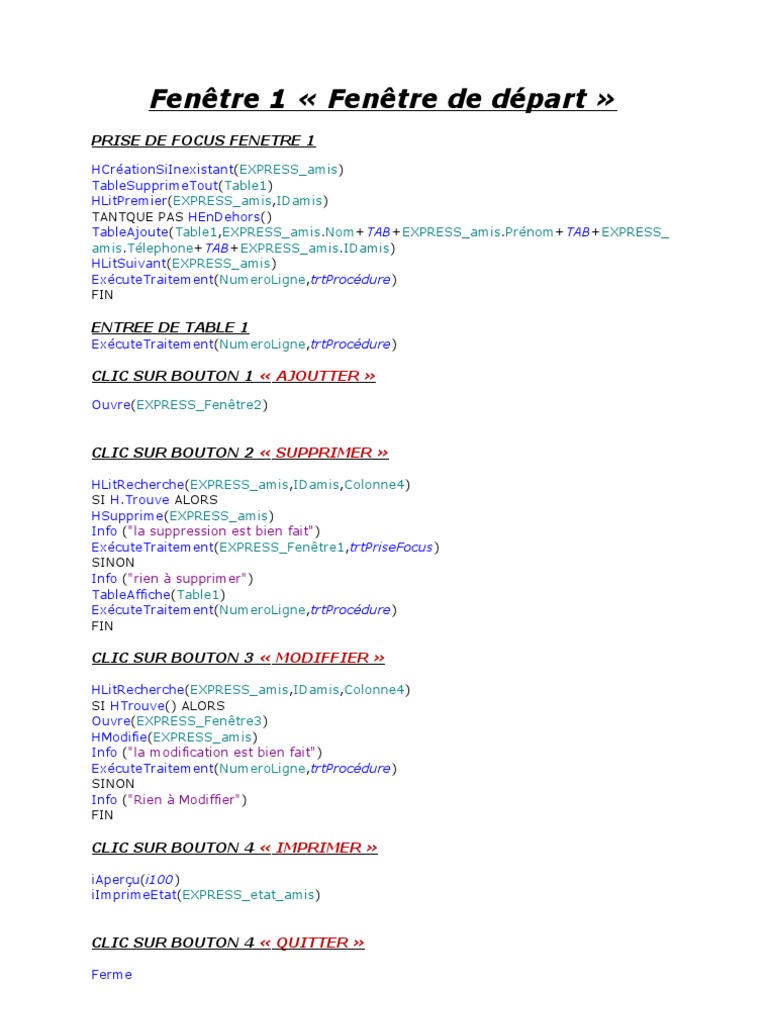 Fenêtre 1 « Fenêtre de départ »

PRISE DE FOCUS FENETRE 1

HCréationSiInexistant(EXPRESS_amis)
TableSupprimeTout(Table1)
HLitPremier(EXPRESS_amis,IDamis)
TANTQUE PAS HEnDehors()
TableAjoute(Table1,EXPRESS_amis.Nom+TAB+EXPRESS_amis.Prénom+TAB+EXPRESS_amis.Télephone+TAB+EXPRESS_amis.IDamis)
HLitSuivant(EXPRESS_amis)
ExécuteTraitement(NumeroLigne,trtProcédure)
FIN

ENTREE DE TABLE 1
ExécuteTraitement(NumeroLigne,trtProcédure)

CLIC SUR BOUTON 1 « AJOUTTER »

Ouvre(EXPRESS_Fenêtre2)

CLIC SUR BOUTON 2 « SUPPRIMER »

HLitRecherche(EXPRESS_amis,IDamis,Colonne4)
SI H.Trouve ALORS
HSupprime(EXPRESS_amis)
Info ("la suppression est bien fait")
ExécuteTraitement(EXPRESS_Fenêtre1,trtPriseFocus)
SINON
Info ("rien à supprimer")
TableAffiche(Table1)
ExécuteTraitement(NumeroLigne,trtProcédure)
FIN

CLIC SUR BOUTON 3 « MODIFFIER »

HLitRecherche(EXPRESS_amis,IDamis,Colonne4)
SI HTrouve() ALORS
Ouvre(EXPRESS_Fenêtre3)
HModifie(EXPRESS_amis)
Info ("la modification est bien fait")
ExécuteTraitement(NumeroLigne,trtProcédure)
SINON
Info ("Rien à Modiffier")
FIN

CLIC SUR BOUTON 4 « IMPRIMER »

iAperçu(i100)
iImprimeEtat(EXPRESS_etat_amis)

CLIC SUR BOUTON 4 « QUITTER »

Ferme